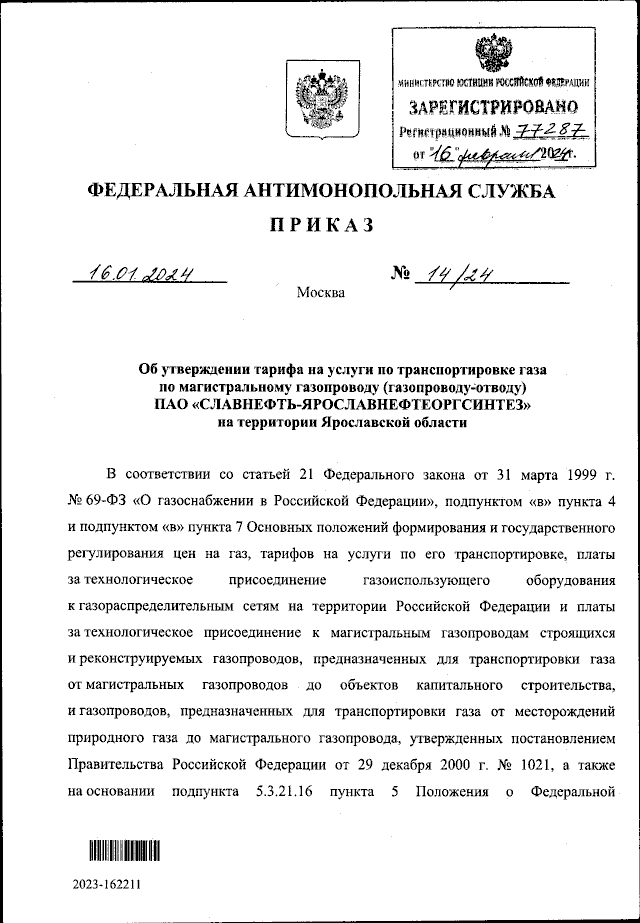 МИНИСТЕРСТВО ЮСТИЦИИ РОССИЙСКОЙ ФЕДЕРАЦИИ
ЗАРЕГИСТРИРОВАНО
Регистрационный № 77287
от "16" февраля 2024 г.

ФЕДЕРАЛЬНАЯ АНТИМОНОПОЛЬНАЯ СЛУЖБА

ПРИКАЗ

16.01.2024 № 14/24

Москва

Об утверждении тарифа на услуги по транспортировке газа по магистральному газопроводу (газопроводу-отводу) ПАО «СЛАВНЕФТЬ-ЯРОСЛАВНЕФТЕОРГСИНТЕЗ» на территории Ярославской области

В соответствии со статьей 21 Федерального закона от 31 марта 1999 г. № 69-ФЗ «О газоснабжении в Российской Федерации», подпунктом «в» пункта 4 и подпунктом «в» пункта 7 Основных положений формирования и государственного регулирования цен на газ, тарифов на услуги по его транспортировке, платы за технологическое присоединение газоиспользующего оборудования к газораспределительным сетям на территории Российской Федерации и платы за технологическое присоединение к магистральным газопроводам строящихся и реконструируемых газопроводов, предназначенных для транспортировки газа от магистральных газопроводов до объектов капитального строительства, и газопроводов, предназначенных для транспортировки газа от месторождений природного газа до магистрального газопровода, утвержденных постановлением Правительства Российской Федерации от 29 декабря 2000 г. № 1021, а также на основании подпункта 5.3.21.16 пункта 5 Положения о Федеральной

2023-162211